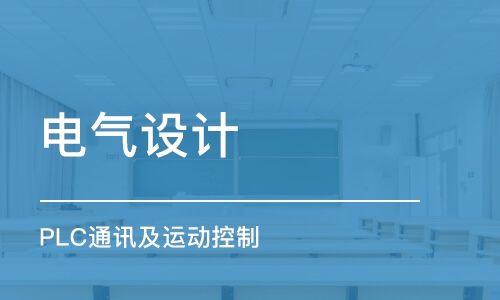 电气设计

PLC通讯及运动控制